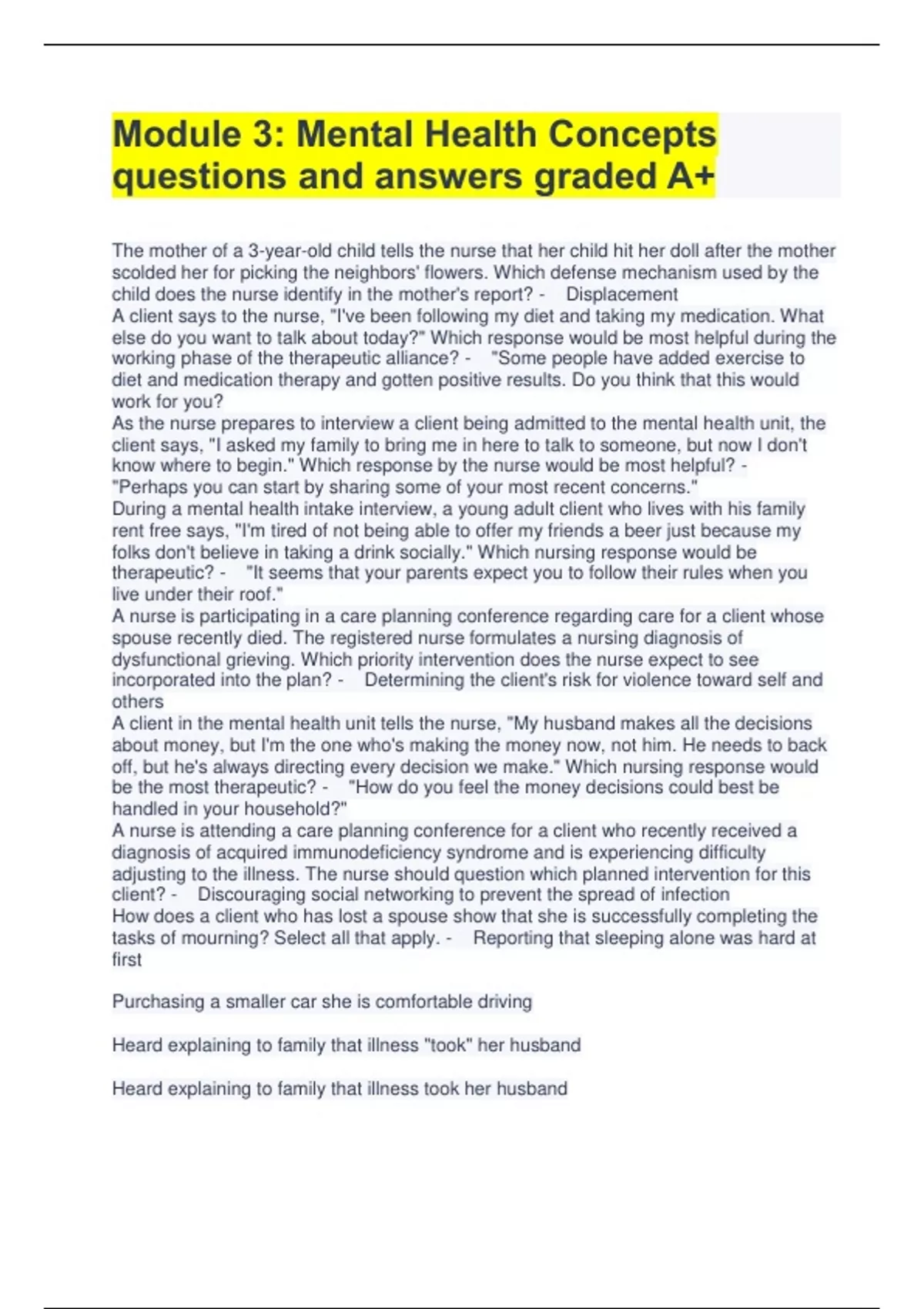 Module 3: Mental Health Concepts questions and answers graded A+

The mother of a 3-year-old child tells the nurse that her child hit her doll after the mother scolded her for picking the neighbors' flowers. Which defense mechanism used by the child does the nurse identify in the mother's report? - Displacement
A client says to the nurse, "I've been following my diet and taking my medication. What else do you want to talk about today?" Which response would be most helpful during the working phase of the therapeutic alliance? - "Some people have added exercise to diet and medication therapy and gotten positive results. Do you think that this would work for you?
As the nurse prepares to interview a client being admitted to the mental health unit, the client says, "I asked my family to bring me in here to talk to someone, but now I don't know where to begin." Which response by the nurse would be most helpful? - "Perhaps you can start by sharing some of your most recent concerns."
During a mental health intake interview, a young adult client who lives with his family rent free says, "I'm tired of not being able to offer my friends a beer just because my folks don't believe in taking a drink socially." Which nursing response would be therapeutic? - "It seems that your parents expect you to follow their rules when you live under their roof."
A nurse is participating in a care planning conference regarding care for a client whose spouse recently died. The registered nurse formulates a nursing diagnosis of dysfunctional grieving. Which priority intervention does the nurse expect to see incorporated into the plan? - Determining the client's risk for violence toward self and others
A client in the mental health unit tells the nurse, "My husband makes all the decisions about money, but I'm the one who's making the money now, not him. He needs to back off, but he's always directing every decision we make." Which nursing response would be the most therapeutic? - "How do you feel the money decisions could best be handled in your household?"
A nurse is attending a care planning conference for a client who recently received a diagnosis of acquired immunodeficiency syndrome and is experiencing difficulty adjusting to the illness. The nurse should question which planned intervention for this client? - Discouraging social networking to prevent the spread of infection
How does a client who has lost a spouse show that she is successfully completing the tasks of mourning? Select all that apply. - Reporting that sleeping alone was hard at first

Purchasing a smaller car she is comfortable driving

Heard explaining to family that illness "took" her husband

Heard explaining to family that illness took her husband